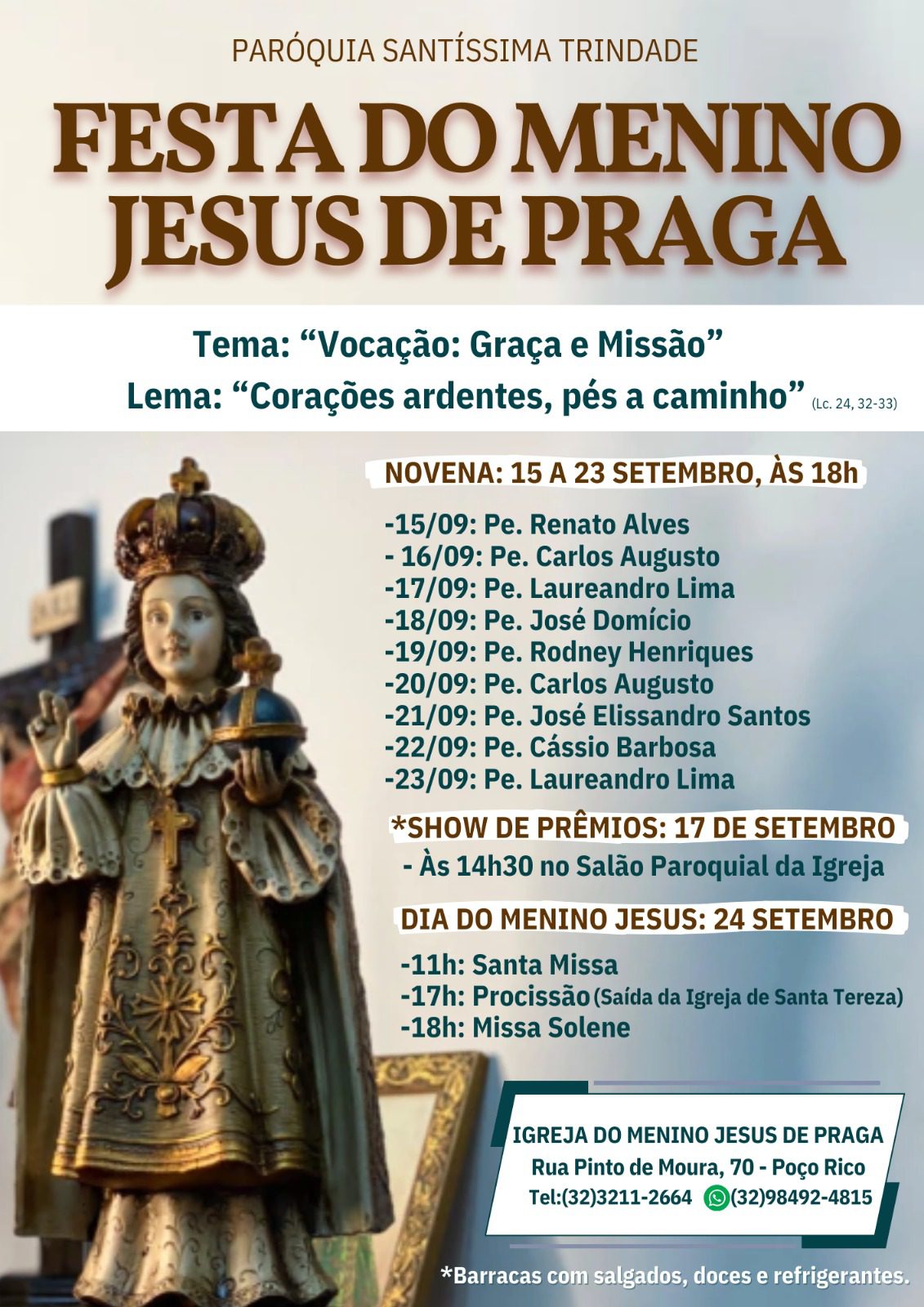 PARÓQUIA SANTÍSSIMA TRINDADE

FESTA DO MENINO JESUS DE PRAGA

Tema: "Vocação: Graça e Missão"

Lema: "Corações ardentes, pés a caminho" (Lc. 24, 32-33)

NOVENA: 15 A 23 SETEMBRO, ÀS 18h

-15/09: Pe. Renato Alves
- 16/09: Pe. Carlos Augusto
-17/09: Pe. Laureandro Lima
-18/09: Pe. José Domício
-19/09: Pe. Rodney Henriques
-20/09: Pe. Carlos Augusto
-21/09: Pe. José Elissandro Santos
-22/09: Pe. Cássio Barbosa
-23/09: Pe. Laureandro Lima

*SHOW DE PRÊMIOS: 17 DE SETEMBRO

- Às 14h30 no Salão Paroquial da Igreja

DIA DO MENINO JESUS: 24 SETEMBRO

-11h: Santa Missa
-17h: Procissão (Saída da Igreja de Santa Tereza)
-18h: Missa Solene

IGREJA DO MENINO JESUS DE PRAGA
Rua Pinto de Moura, 70 - Poço Rico
Tel:(32)3211-2664 (32)98492-4815

*Barracas com salgados, doces e refrigerantes.